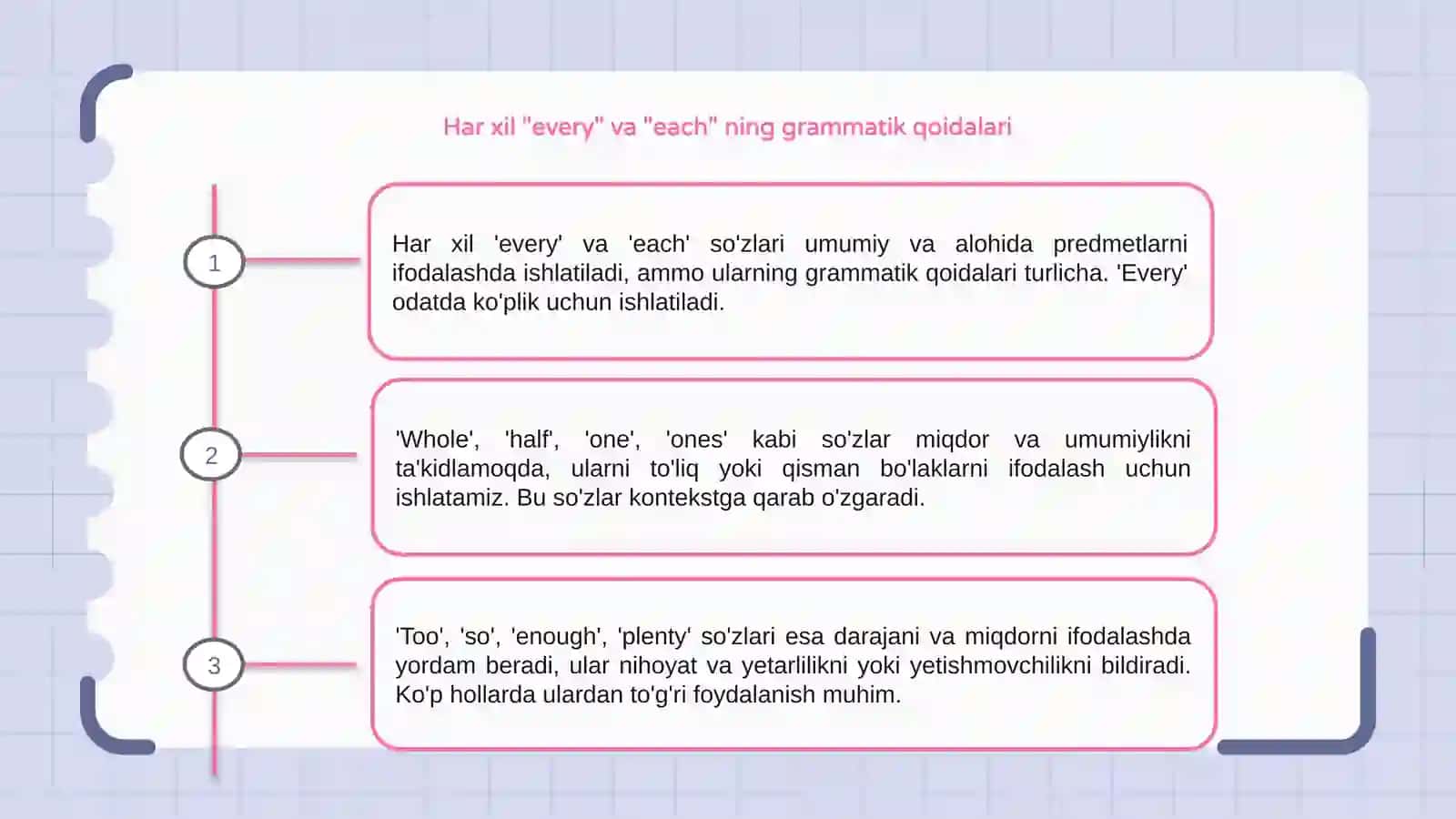 Har xil "every" va "each" ning grammatik qoidalari

1

Har xil 'every' va 'each' so'zlari umumiy va alohida predmetlarni ifodalashda ishlatiladi, ammo ularning grammatik qoidalari turlicha. 'Every' odatda ko'plik uchun ishlatiladi.

2

'Whole', 'half', 'one', 'ones' kabi so'zlar miqdor va umumiylikni ta'kidlamoqda, ularni to'liq yoki qisman bo'laklarni ifodalash uchun ishlatamiz. Bu so'zlar kontekstga qarab o'zgaradi.

3

'Too', 'so', 'enough', 'plenty' so'zlari esa darajani va miqdorni ifodalashda yordam beradi, ular nihoyat va yetarlilikni yoki yetishmovchilikni bildiradi. Ko'p hollarda ulardan to'g'ri foydalanish muhim.